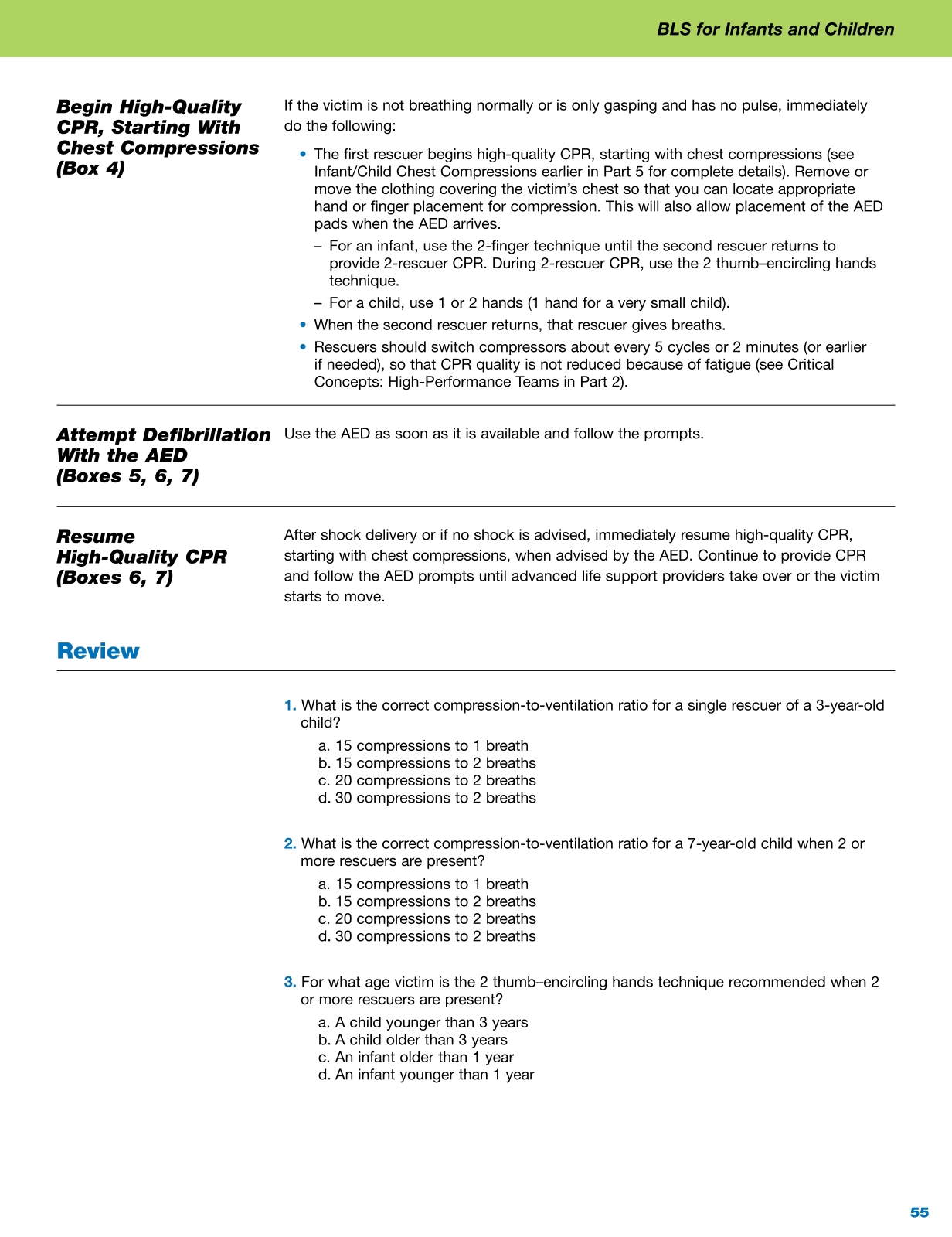 BLS for Infants and Children

Begin High-Quality CPR, Starting With Chest Compressions (Box 4)

If the victim is not breathing normally or is only gasping and has no pulse, immediately do the following:

• The first rescuer begins high-quality CPR, starting with chest compressions (see Infant/Child Chest Compressions earlier in Part 5 for complete details). Remove or move the clothing covering the victim's chest so that you can locate appropriate hand or finger placement for compression. This will also allow placement of the AED pads when the AED arrives.
– For an infant, use the 2-finger technique until the second rescuer returns to provide 2-rescuer CPR. During 2-rescuer CPR, use the 2 thumb–encircling hands technique.
– For a child, use 1 or 2 hands (1 hand for a very small child).
• When the second rescuer returns, that rescuer gives breaths.
• Rescuers should switch compressors about every 5 cycles or 2 minutes (or earlier if needed), so that CPR quality is not reduced because of fatigue (see Critical Concepts: High-Performance Teams in Part 2).

Attempt Defibrillation With the AED (Boxes 5, 6, 7)

Use the AED as soon as it is available and follow the prompts.

Resume High-Quality CPR (Boxes 6, 7)

After shock delivery or if no shock is advised, immediately resume high-quality CPR, starting with chest compressions, when advised by the AED. Continue to provide CPR and follow the AED prompts until advanced life support providers take over or the victim starts to move.

Review

1. What is the correct compression-to-ventilation ratio for a single rescuer of a 3-year-old child?
a. 15 compressions to 1 breath
b. 15 compressions to 2 breaths
c. 20 compressions to 2 breaths
d. 30 compressions to 2 breaths

2. What is the correct compression-to-ventilation ratio for a 7-year-old child when 2 or more rescuers are present?
a. 15 compressions to 1 breath
b. 15 compressions to 2 breaths
c. 20 compressions to 2 breaths
d. 30 compressions to 2 breaths

3. For what age victim is the 2 thumb–encircling hands technique recommended when 2 or more rescuers are present?
a. A child younger than 3 years
b. A child older than 3 years
c. An infant older than 1 year
d. An infant younger than 1 year

55